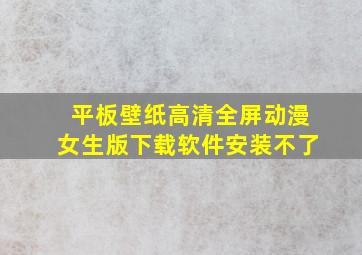 平板壁纸高清全屏动漫女生版下载软件安装不了